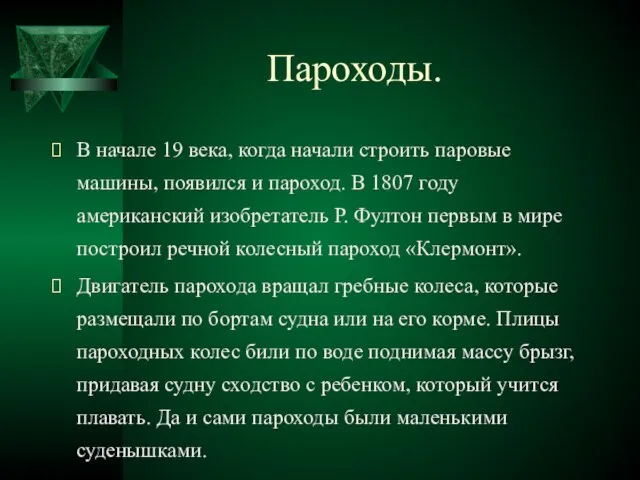 Пароходы.

В начале 19 века, когда начали строить паровые машины, появился и пароход. В 1807 году американский изобретатель Р. Фултон первым в мире построил речной колесный пароход «Клермонт».

Двигатель парохода вращал гребные колеса, которые размещали по бортам судна или на его корме. Плицы пароходных колес били по воде поднимая массу брызг, придавая судну сходство с ребенком, который учится плавать. Да и сами пароходы были маленькими суденышками.